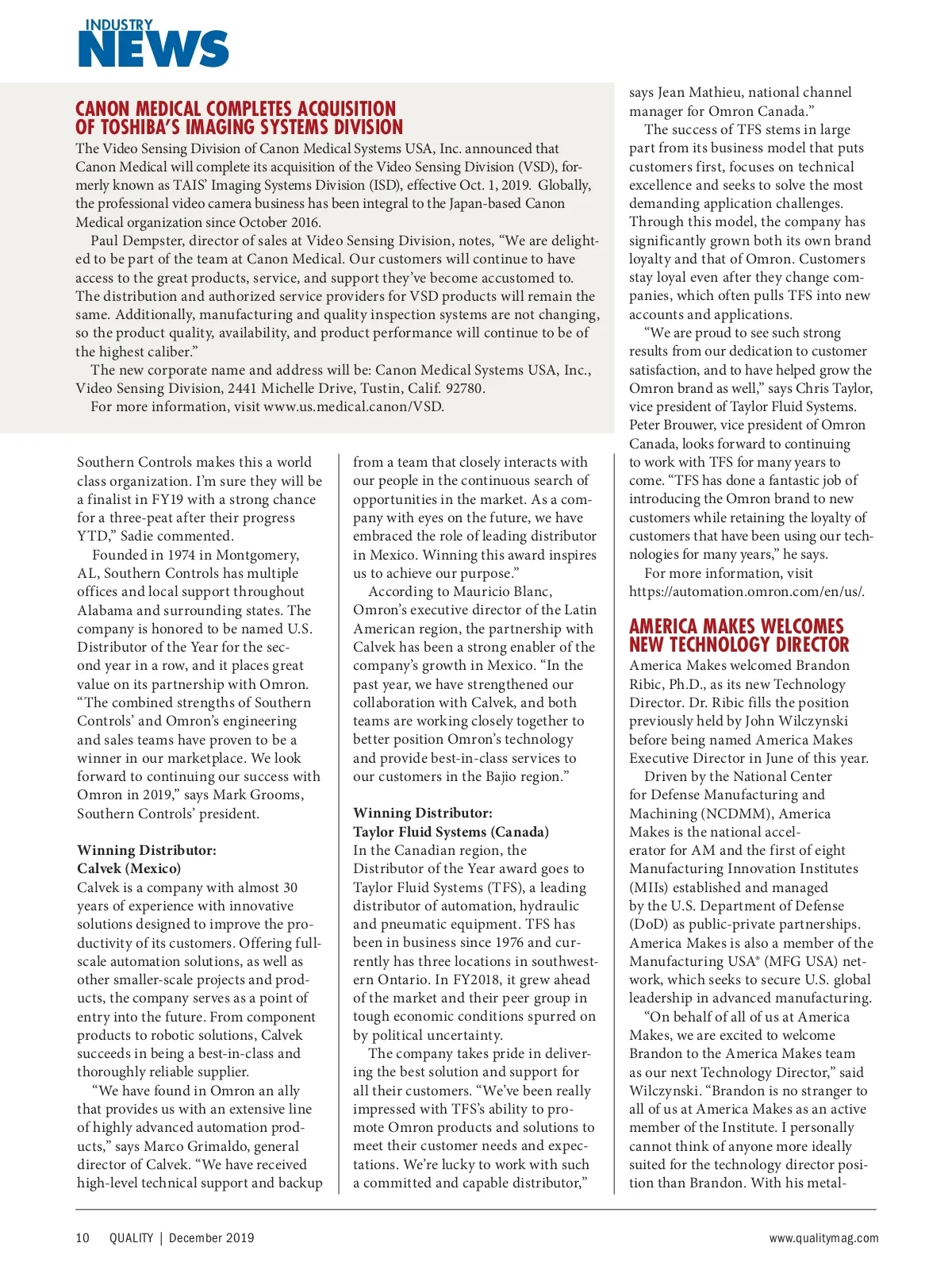 INDUSTRY NEWS

CANON MEDICAL COMPLETES ACQUISITION OF TOSHIBA'S IMAGING SYSTEMS DIVISION

The Video Sensing Division of Canon Medical Systems USA, Inc. announced that Canon Medical will complete its acquisition of the Video Sensing Division (VSD), formerly known as TAIS' Imaging Systems Division (ISD), effective Oct. 1, 2019. Globally, the professional video camera business has been integral to the Japan-based Canon Medical organization since October 2016.

Paul Dempster, director of sales at Video Sensing Division, notes, "We are delighted to be part of the team at Canon Medical. Our customers will continue to have access to the great products, service, and support they've become accustomed to. The distribution and authorized service providers for VSD products will remain the same. Additionally, manufacturing and quality inspection systems are not changing, so the product quality, availability, and product performance will continue to be of the highest caliber."

The new corporate name and address will be: Canon Medical Systems USA, Inc., Video Sensing Division, 2441 Michelle Drive, Tustin, Calif. 92780.

For more information, visit www.us.medical.canon/VSD.

Southern Controls makes this a world class organization. I'm sure they will be a finalist in FY19 with a strong chance for a three-peat after their progress YTD," Sadie commented.

Founded in 1974 in Montgomery, AL, Southern Controls has multiple offices and local support throughout Alabama and surrounding states. The company is honored to be named U.S. Distributor of the Year for the second year in a row, and it places great value on its partnership with Omron. "The combined strengths of Southern Controls' and Omron's engineering and sales teams have proven to be a winner in our marketplace. We look forward to continuing our success with Omron in 2019," says Mark Grooms, Southern Controls' president.

Winning Distributor: Calvek (Mexico)
Calvek is a company with almost 30 years of experience with innovative solutions designed to improve the productivity of its customers. Offering full-scale automation solutions, as well as other smaller-scale projects and products, the company serves as a point of entry into the future. From component products to robotic solutions, Calvek succeeds in being a best-in-class and thoroughly reliable supplier.

"We have found in Omron an ally that provides us with an extensive line of highly advanced automation products," says Marco Grimaldo, general director of Calvek. "We have received high-level technical support and backup from a team that closely interacts with our people in the continuous search of opportunities in the market. As a company with eyes on the future, we have embraced the role of leading distributor in Mexico. Winning this award inspires us to achieve our purpose."

According to Mauricio Blanc, Omron's executive director of the Latin American region, the partnership with Calvek has been a strong enabler of the company's growth in Mexico. "In the past year, we have strengthened our collaboration with Calvek, and both teams are working closely together to better position Omron's technology and provide best-in-class services to our customers in the Bajio region."

Winning Distributor: Taylor Fluid Systems (Canada)
In the Canadian region, the Distributor of the Year award goes to Taylor Fluid Systems (TFS), a leading distributor of automation, hydraulic and pneumatic equipment. TFS has been in business since 1976 and currently has three locations in southwestern Ontario. In FY2018, it grew ahead of the market and their peer group in tough economic conditions spurred on by political uncertainty.

The company takes pride in delivering the best solution and support for all their customers. "We've been really impressed with TFS's ability to promote Omron products and solutions to meet their customer needs and expectations. We're lucky to work with such a committed and capable distributor," says Jean Mathieu, national channel manager for Omron Canada."

The success of TFS stems in large part from its business model that puts customers first, focuses on technical excellence and seeks to solve the most demanding application challenges. Through this model, the company has significantly grown both its own brand loyalty and that of Omron. Customers stay loyal even after they change companies, which often pulls TFS into new accounts and applications.

"We are proud to see such strong results from our dedication to customer satisfaction, and to have helped grow the Omron brand as well," says Chris Taylor, vice president of Taylor Fluid Systems. Peter Brouwer, vice president of Omron Canada, looks forward to continuing to work with TFS for many years to come. "TFS has done a fantastic job of introducing the Omron brand to new customers while retaining the loyalty of customers that have been using our technologies for many years," he says.

For more information, visit https://automation.omron.com/en/us/.

AMERICA MAKES WELCOMES NEW TECHNOLOGY DIRECTOR

America Makes welcomed Brandon Ribic, Ph.D., as its new Technology Director. Dr. Ribic fills the position previously held by John Wilczynski before being named America Makes Executive Director in June of this year.

Driven by the National Center for Defense Manufacturing and Machining (NCDMM), America Makes is the national accelerator for AM and the first of eight Manufacturing Innovation Institutes (MIIs) established and managed by the U.S. Department of Defense (DoD) as public-private partnerships. America Makes is also a member of the Manufacturing USA® (MFG USA) network, which seeks to secure U.S. global leadership in advanced manufacturing.

"On behalf of all of us at America Makes, we are excited to welcome Brandon to the America Makes team as our next Technology Director," said Wilczynski. "Brandon is no stranger to all of us at America Makes as an active member of the Institute. I personally cannot think of anyone more ideally suited for the technology director position than Brandon. With his metal-

10 QUALITY | December 2019 www.qualitymag.com